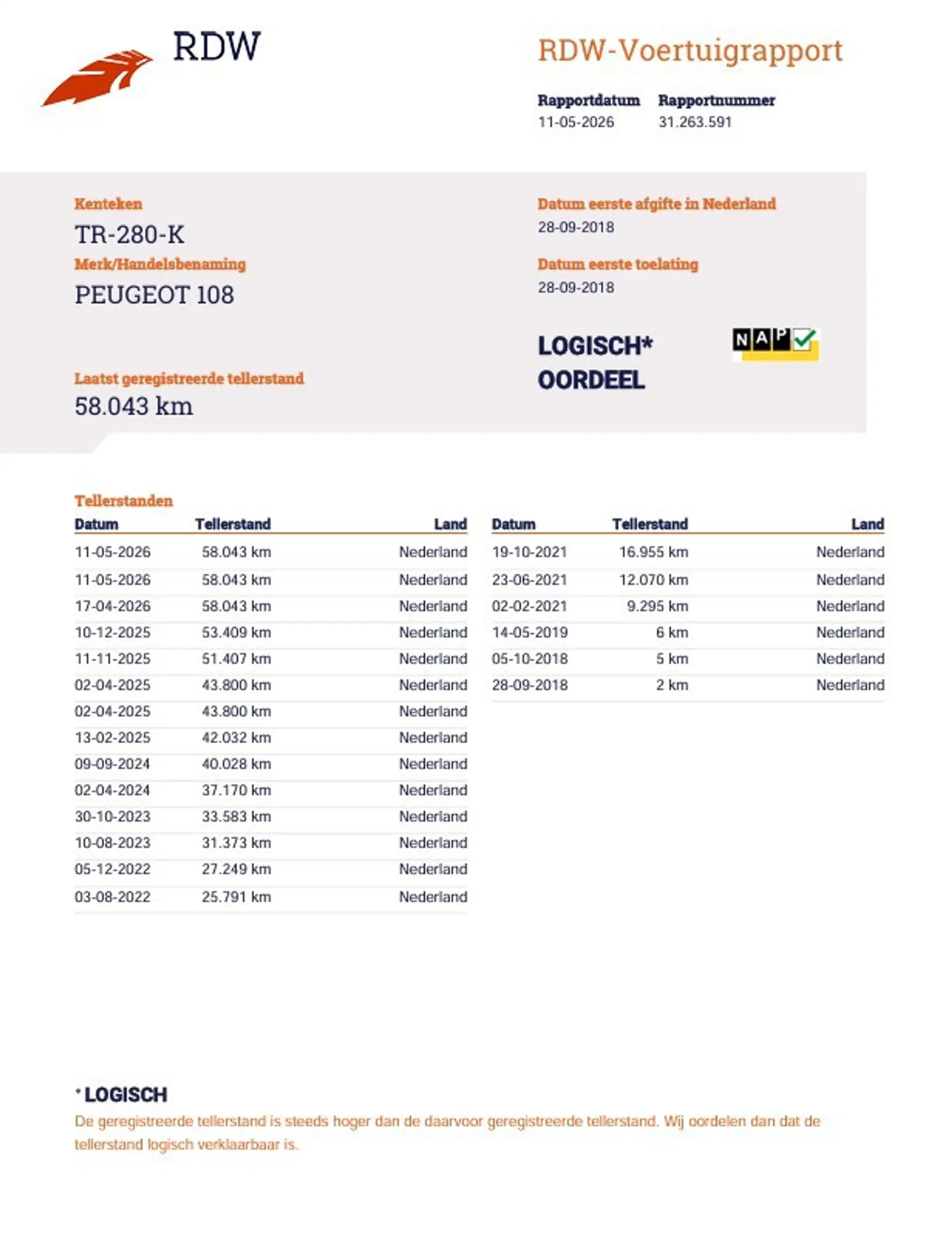 RDW

RDW-Voertuigrapport

Rapportdatum
11-05-2026

Rapportnummer
31.263.591

Kenteken
TR-280-K

Merk/Handelsbenaming
PEUGEOT 108

Laatst geregistreerde tellerstand
58.043 km

Datum eerste afgifte in Nederland
28-09-2018

Datum eerste toelating
28-09-2018

LOGISCH*
OORDEEL

NAP

Tellerstanden

| Datum | Tellerstand | Land |
|---|---|---|
| 11-05-2026 | 58.043 km | Nederland |
| 11-05-2026 | 58.043 km | Nederland |
| 17-04-2026 | 58.043 km | Nederland |
| 10-12-2025 | 53.409 km | Nederland |
| 11-11-2025 | 51.407 km | Nederland |
| 02-04-2025 | 43.800 km | Nederland |
| 02-04-2025 | 43.800 km | Nederland |
| 13-02-2025 | 42.032 km | Nederland |
| 09-09-2024 | 40.028 km | Nederland |
| 02-04-2024 | 37.170 km | Nederland |
| 30-10-2023 | 33.583 km | Nederland |
| 10-08-2023 | 31.373 km | Nederland |
| 05-12-2022 | 27.249 km | Nederland |
| 03-08-2022 | 25.791 km | Nederland |

| Datum | Tellerstand | Land |
|---|---|---|
| 19-10-2021 | 16.955 km | Nederland |
| 23-06-2021 | 12.070 km | Nederland |
| 02-02-2021 | 9.295 km | Nederland |
| 14-05-2019 | 6 km | Nederland |
| 05-10-2018 | 5 km | Nederland |
| 28-09-2018 | 2 km | Nederland |

* LOGISCH
De geregistreerde tellerstand is steeds hoger dan de daarvoor geregistreerde tellerstand. Wij oordelen dan dat de tellerstand logisch verklaarbaar is.